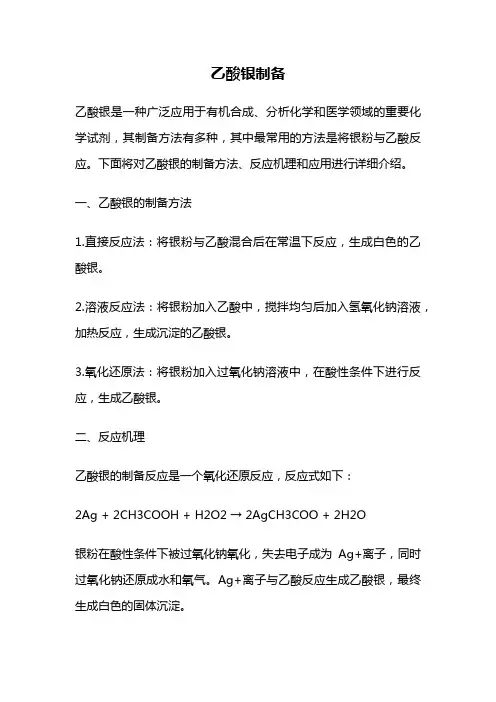 乙酸银制备

乙酸银是一种广泛应用于有机合成、分析化学和医学领域的重要化学试剂，其制备方法有多种，其中最常用的方法是将银粉与乙酸反应。下面将对乙酸银的制备方法、反应机理和应用进行详细介绍。

一、乙酸银的制备方法

1.直接反应法：将银粉与乙酸混合后在常温下反应，生成白色的乙酸银。

2.溶液反应法：将银粉加入乙酸中，搅拌均匀后加入氢氧化钠溶液，加热反应，生成沉淀的乙酸银。

3.氧化还原法：将银粉加入过氧化钠溶液中，在酸性条件下进行反应，生成乙酸银。

二、反应机理

乙酸银的制备反应是一个氧化还原反应，反应式如下：

2Ag + 2CH3COOH + H2O2 → 2AgCH3COO + 2H2O

银粉在酸性条件下被过氧化钠氧化，失去电子成为 Ag+离子，同时过氧化钠还原成水和氧气。Ag+离子与乙酸反应生成乙酸银，最终生成白色的固体沉淀。